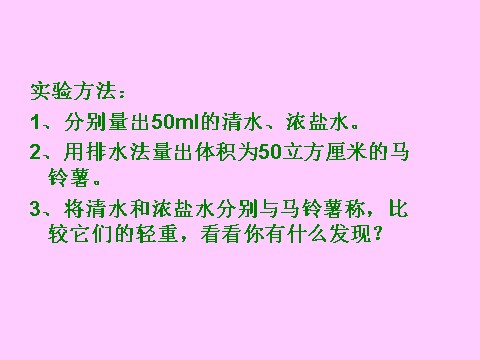 实验方法：

1、分别量出50ml的清水、浓盐水。

2、用排水法量出体积为50立方厘米的马铃薯。

3、将清水和浓盐水分别与马铃薯称，比较它们的轻重，看看你有什么发现？